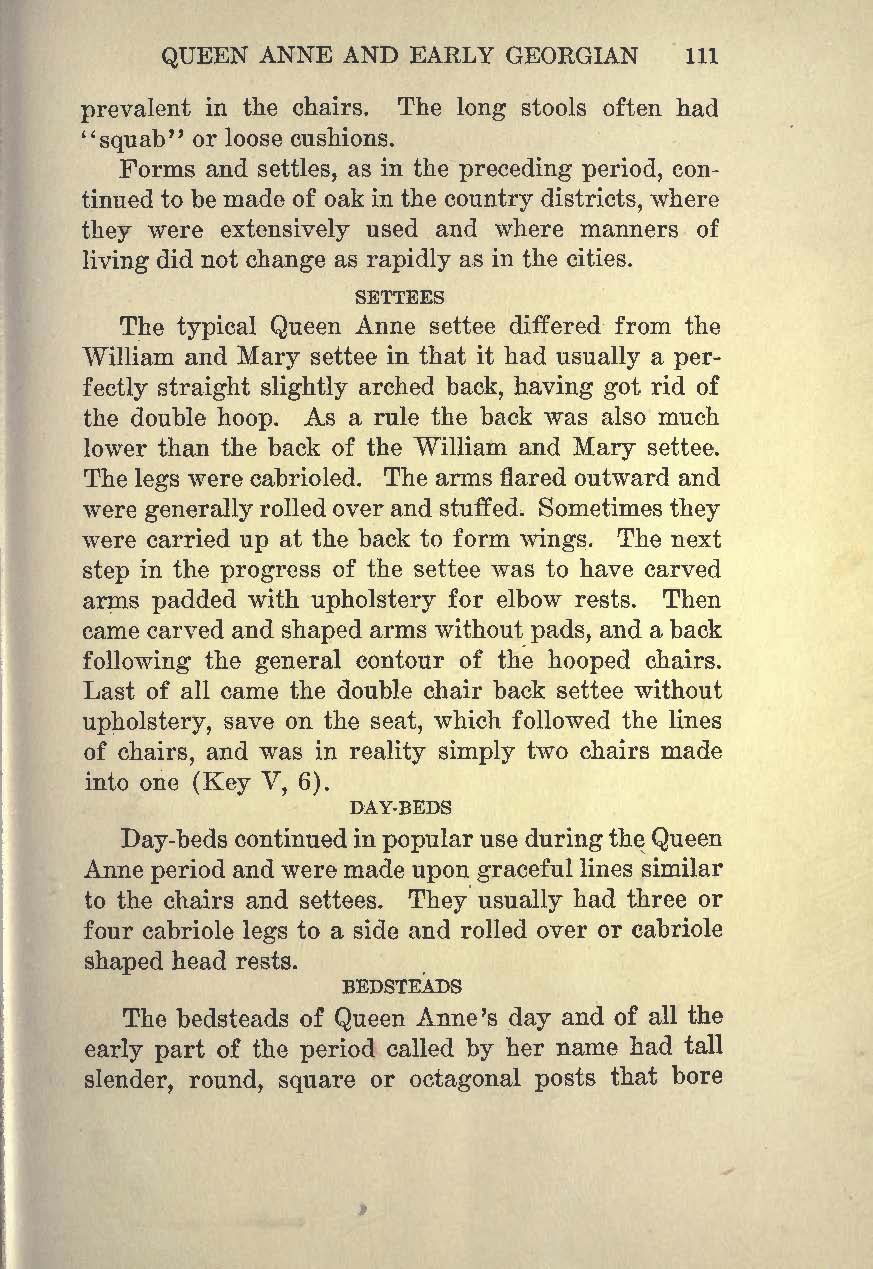 QUEEN ANNE AND EARLY GEORGIAN 111

prevalent in the chairs. The long stools often had "squab" or loose cushions.

Forms and settles, as in the preceding period, continued to be made of oak in the country districts, where they were extensively used and where manners of living did not change as rapidly as in the cities.

SETTEES

The typical Queen Anne settee differed from the William and Mary settee in that it had usually a perfectly straight slightly arched back, having got rid of the double hoop. As a rule the back was also much lower than the back of the William and Mary settee. The legs were cabrioled. The arms flared outward and were generally rolled over and stuffed. Sometimes they were carried up at the back to form wings. The next step in the progress of the settee was to have carved arms padded with upholstery for elbow rests. Then came carved and shaped arms without pads, and a back following the general contour of the hooped chairs. Last of all came the double chair back settee without upholstery, save on the seat, which followed the lines of chairs, and was in reality simply two chairs made into one (Key V, 6).

DAY-BEDS

Day-beds continued in popular use during the Queen Anne period and were made upon graceful lines similar to the chairs and settees. They usually had three or four cabriole legs to a side and rolled over or cabriole shaped head rests.

BEDSTEADS

The bedsteads of Queen Anne's day and of all the early part of the period called by her name had tall slender, round, square or octagonal posts that bore